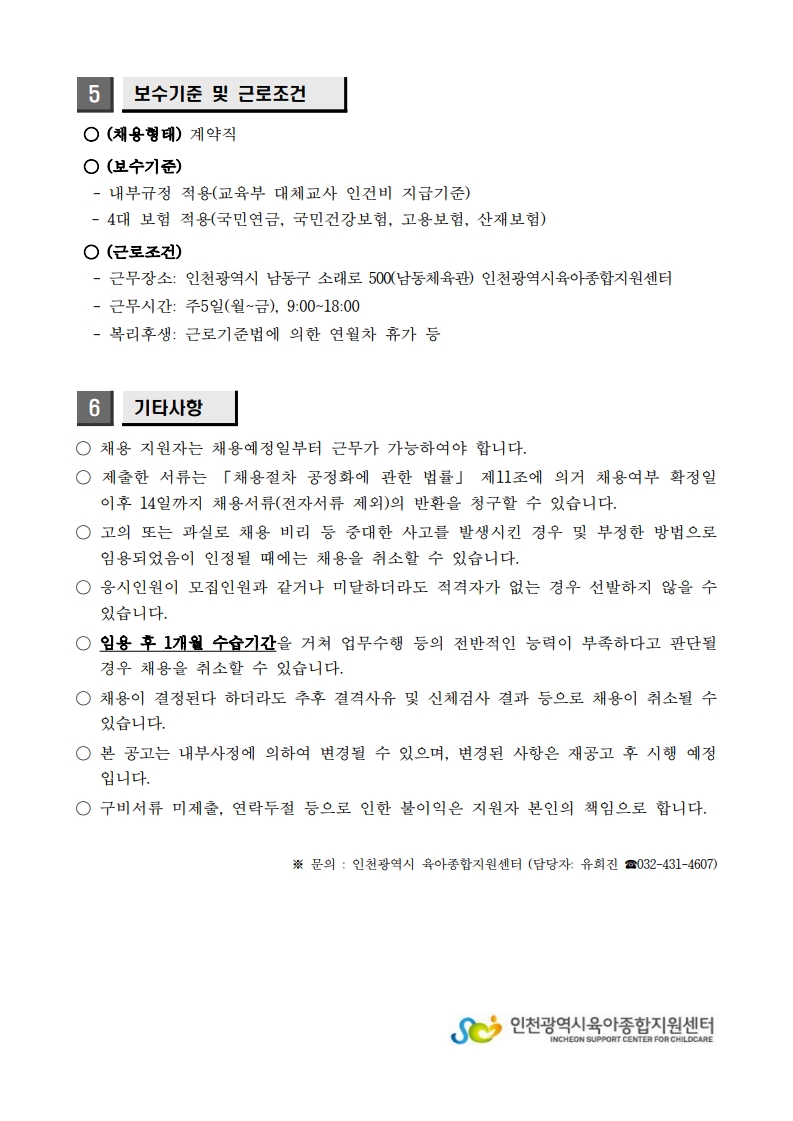 5 보수기준 및 근로조건

○ (채용형태) 계약직

○ (보수기준)
- 내부규정 적용(교육부 대체교사 인건비 지급기준)
- 4대 보험 적용(국민연금, 국민건강보험, 고용보험, 산재보험)

○ (근로조건)
- 근무장소: 인천광역시 남동구 소래로 500(남동체육관) 인천광역시육아종합지원센터
- 근무시간: 주5일(월~금), 9:00~18:00
- 복리후생: 근로기준법에 의한 연월차 휴가 등

6 기타사항

○ 채용 지원자는 채용예정일부터 근무가 가능하여야 합니다.

○ 제출한 서류는 「채용절차 공정화에 관한 법률」 제11조에 의거 채용여부 확정일 이후 14일까지 채용서류(전자서류 제외)의 반환을 청구할 수 있습니다.

○ 고의 또는 과실로 채용 비리 등 중대한 사고를 발생시킨 경우 및 부정한 방법으로 임용되었음이 인정될 때에는 채용을 취소할 수 있습니다.

○ 응시인원이 모집인원과 같거나 미달하더라도 적격자가 없는 경우 선발하지 않을 수 있습니다.

○ 임용 후 1개월 수습기간을 거쳐 업무수행 등의 전반적인 능력이 부족하다고 판단될 경우 채용을 취소할 수 있습니다.

○ 채용이 결정된다 하더라도 추후 결격사유 및 신체검사 결과 등으로 채용이 취소될 수 있습니다.

○ 본 공고는 내부사정에 의하여 변경될 수 있으며, 변경된 사항은 재공고 후 시행 예정입니다.

○ 구비서류 미제출, 연락두절 등으로 인한 불이익은 지원자 본인의 책임으로 합니다.

※ 문의 : 인천광역시 육아종합지원센터 (담당자: 유희진 ☎032-431-4607)

인천광역시육아종합지원센터
INCHEON SUPPORT CENTER FOR CHILDCARE